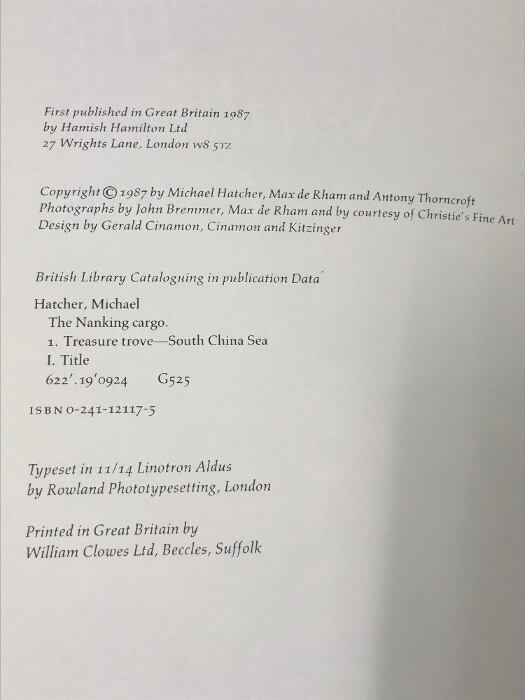 First published in Great Britain 1987
by Hamish Hamilton Ltd
27 Wrights Lane, London W8 5TZ

Copyright © 1987 by Michael Hatcher, Max de Rham and Antony Thorncroft
Photographs by John Bremmer, Max de Rham and by courtesy of Christie's Fine Art
Design by Gerald Cinamon, Cinamon and Kitzinger

British Library Cataloguing in publication Data

Hatcher, Michael
The Nanking cargo.
1. Treasure trove—South China Sea
I. Title
622'.19'0924 G525

ISBN 0-241-12117-5

Typeset in 11/14 Linotron Aldus
by Rowland Phototypesetting, London

Printed in Great Britain by
William Clowes Ltd, Beccles, Suffolk